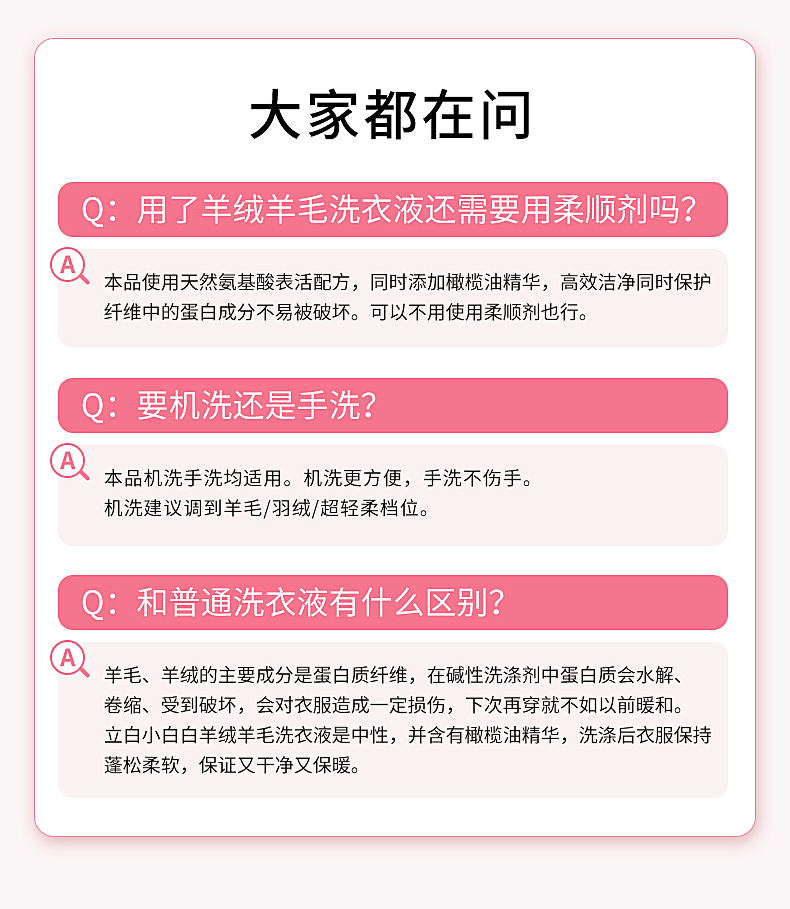 大家都在问

Q：用了羊绒羊毛洗衣液还需要用柔顺剂吗？

A

本品使用天然氨基酸表活配方，同时添加橄榄油精华，高效洁净同时保护纤维中的蛋白成分不易被破坏。可以不用使用柔顺剂也行。

Q：要机洗还是手洗？

A

本品机洗手洗均适用。机洗更方便，手洗不伤手。
机洗建议调到羊毛/羽绒/超轻柔档位。

Q：和普通洗衣液有什么区别？

A

羊毛、羊绒的主要成分是蛋白质纤维，在碱性洗涤剂中蛋白质会水解、卷缩、受到破坏，会对衣服造成一定损伤，下次再穿就不如以前暖和。立白小白白羊绒羊毛洗衣液是中性，并含有橄榄油精华，洗涤后衣服保持蓬松柔软，保证又干净又保暖。